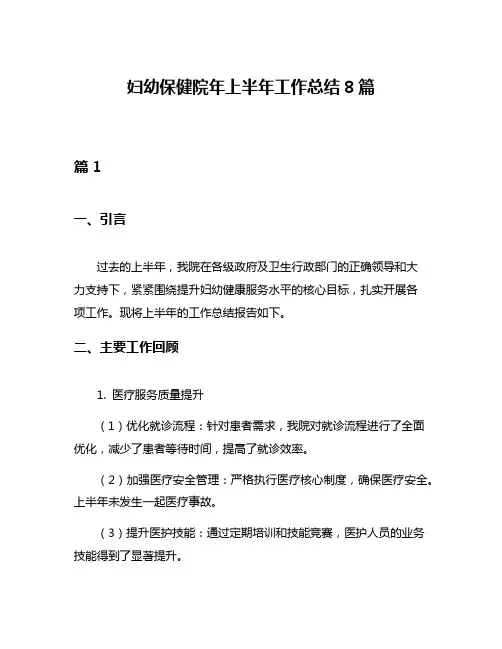 妇幼保健院年上半年工作总结 8 篇

篇 1

一、引言

过去的上半年，我院在各级政府及卫生行政部门的正确领导和大力支持下，紧紧围绕提升妇幼健康服务水平的核心目标，扎实开展各项工作。现将上半年的工作总结报告如下。

二、主要工作回顾

1. 医疗服务质量提升

（1）优化就诊流程：针对患者需求，我院对就诊流程进行了全面优化，减少了患者等待时间，提高了就诊效率。

（2）加强医疗安全管理：严格执行医疗核心制度，确保医疗安全。上半年未发生一起医疗事故。

（3）提升医护技能：通过定期培训和技能竞赛，医护人员的业务技能得到了显著提升。